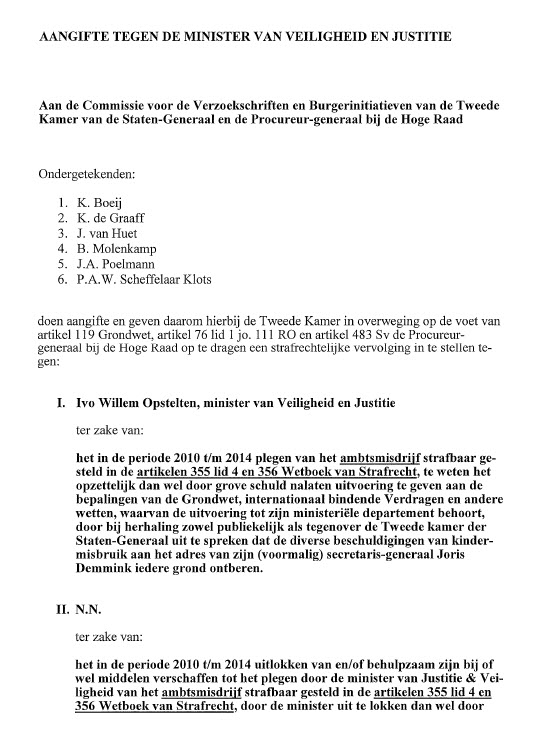 AANGIFTE TEGEN DE MINISTER VAN VEILIGHEID EN JUSTITIE

Aan de Commissie voor de Verzoekschriften en Burgerinitiatieven van de Tweede Kamer van de Staten-Generaal en de Procureur-generaal bij de Hoge Raad

Ondergetekenden:

1. K. Boeij
2. K. de Graaff
3. J. van Huet
4. B. Molenkamp
5. J.A. Poelmann
6. P.A.W. Scheffelaar Klots

doen aangifte en geven daarom hierbij de Tweede Kamer in overweging op de voet van artikel 119 Grondwet, artikel 76 lid 1 jo. 111 RO en artikel 483 Sv de Procureur-generaal bij de Hoge Raad op te dragen een strafrechtelijke vervolging in te stellen tegen:

I. Ivo Willem Opstelten, minister van Veiligheid en Justitie

ter zake van:

het in de periode 2010 t/m 2014 plegen van het ambtsmisdrijf strafbaar gesteld in de artikelen 355 lid 4 en 356 Wetboek van Strafrecht, te weten het opzettelijk dan wel door grove schuld nalaten uitvoering te geven aan de bepalingen van de Grondwet, internationaal bindende Verdragen en andere wetten, waarvan de uitvoering tot zijn ministeriële departement behoort, door bij herhaling zowel publiekelijk als tegenover de Tweede kamer der Staten-Generaal uit te spreken dat de diverse beschuldigingen van kindermisbruik aan het adres van zijn (voormalig) secretaris-generaal Joris Demmink iedere grond ontberen.

II. N.N.

ter zake van:

het in de periode 2010 t/m 2014 uitlokken van en/of behulpzaam zijn bij of wel middelen verschaffen tot het plegen door de minister van Justitie & Veiligheid van het ambtsmisdrijf strafbaar gesteld in de artikelen 355 lid 4 en 356 Wetboek van Strafrecht, door de minister uit te lokken dan wel door